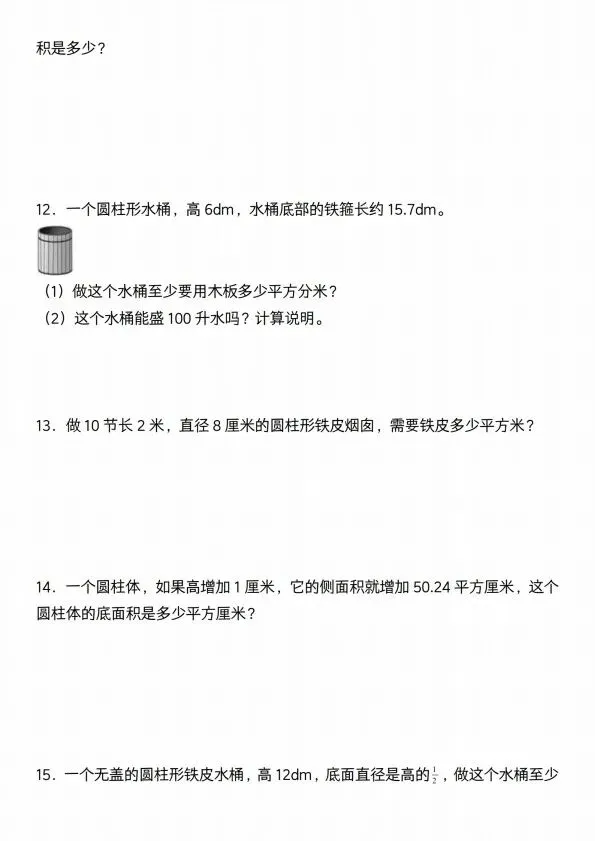 积是多少？

12．一个圆柱形水桶，高 6dm，水桶底部的铁箍长约 15.7dm。

（1）做这个水桶至少要用木板多少平方分米？
（2）这个水桶能盛 100 升水吗？计算说明。

13．做 10 节长 2 米，直径 8 厘米的圆柱形铁皮烟囱，需要铁皮多少平方米？

14．一个圆柱体，如果高增加 1 厘米，它的侧面积就增加 50.24 平方厘米，这个圆柱体的底面积是多少平方厘米？

15．一个无盖的圆柱形铁皮水桶，高 12dm，底面直径是高的$\frac{1}{2}$，做这个水桶至少